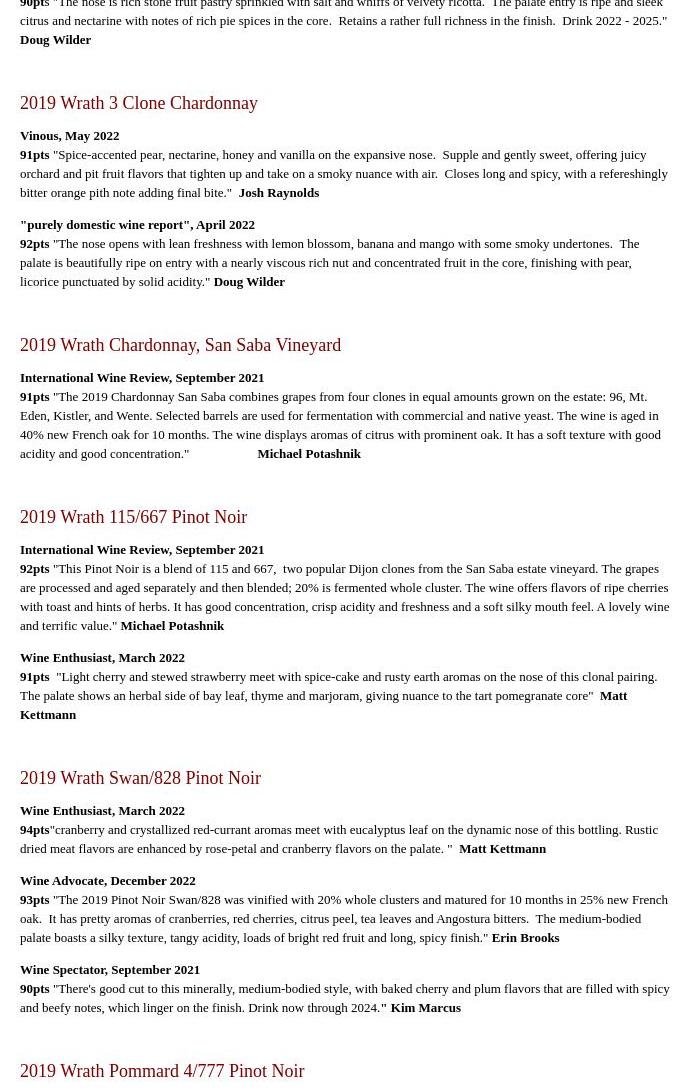 90pts "The nose is rich stone fruit pastry sprinkled with salt and whiffs of velvety ricotta. The palate entry is ripe and sleek citrus and nectarine with notes of rich pie spices in the core. Retains a rather full richness in the finish. Drink 2022 - 2025." Doug Wilder

2019 Wrath 3 Clone Chardonnay

Vinous, May 2022
91pts "Spice-accented pear, nectarine, honey and vanilla on the expansive nose. Supple and gently sweet, offering juicy orchard and pit fruit flavors that tighten up and take on a smoky nuance with air. Closes long and spicy, with a refereshingly bitter orange pith note adding final bite." Josh Raynolds

"purely domestic wine report", April 2022
92pts "The nose opens with lean freshness with lemon blossom, banana and mango with some smoky undertones. The palate is beautifully ripe on entry with a nearly viscous rich nut and concentrated fruit in the core, finishing with pear, licorice punctuated by solid acidity." Doug Wilder

2019 Wrath Chardonnay, San Saba Vineyard

International Wine Review, September 2021
91pts "The 2019 Chardonnay San Saba combines grapes from four clones in equal amounts grown on the estate: 96, Mt. Eden, Kistler, and Wente. Selected barrels are used for fermentation with commercial and native yeast. The wine is aged in 40% new French oak for 10 months. The wine displays aromas of citrus with prominent oak. It has a soft texture with good acidity and good concentration." Michael Potashnik

2019 Wrath 115/667 Pinot Noir

International Wine Review, September 2021
92pts "This Pinot Noir is a blend of 115 and 667, two popular Dijon clones from the San Saba estate vineyard. The grapes are processed and aged separately and then blended; 20% is fermented whole cluster. The wine offers flavors of ripe cherries with toast and hints of herbs. It has good concentration, crisp acidity and freshness and a soft silky mouth feel. A lovely wine and terrific value." Michael Potashnik

Wine Enthusiast, March 2022
91pts "Light cherry and stewed strawberry meet with spice-cake and rusty earth aromas on the nose of this clonal pairing. The palate shows an herbal side of bay leaf, thyme and marjoram, giving nuance to the tart pomegranate core" Matt Kettmann

2019 Wrath Swan/828 Pinot Noir

Wine Enthusiast, March 2022
94pts"cranberry and crystallized red-currant aromas meet with eucalyptus leaf on the dynamic nose of this bottling. Rustic dried meat flavors are enhanced by rose-petal and cranberry flavors on the palate. " Matt Kettmann

Wine Advocate, December 2022
93pts "The 2019 Pinot Noir Swan/828 was vinified with 20% whole clusters and matured for 10 months in 25% new French oak. It has pretty aromas of cranberries, red cherries, citrus peel, tea leaves and Angostura bitters. The medium-bodied palate boasts a silky texture, tangy acidity, loads of bright red fruit and long, spicy finish." Erin Brooks

Wine Spectator, September 2021
90pts "There's good cut to this minerally, medium-bodied style, with baked cherry and plum flavors that are filled with spicy and beefy notes, which linger on the finish. Drink now through 2024." Kim Marcus

2019 Wrath Pommard 4/777 Pinot Noir